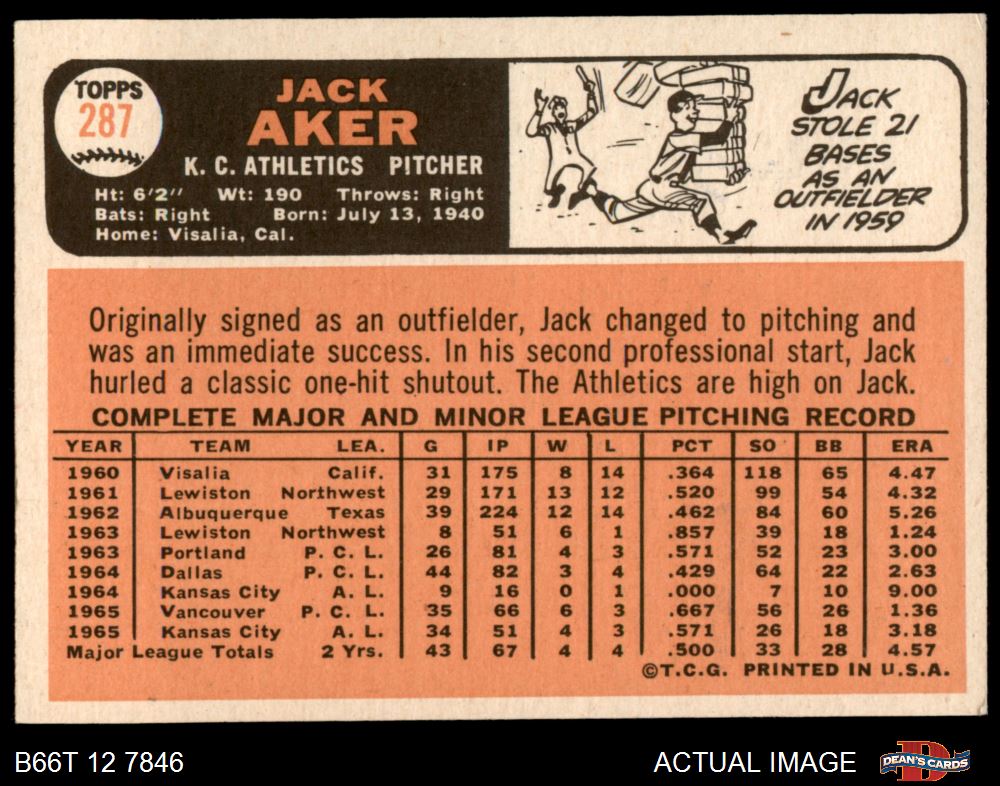 TOPPS
287

JACK
AKER
K. C. ATHLETICS PITCHER
Ht: 6'2" Wt: 190 Throws: Right
Bats: Right Born: July 13, 1940
Home: Visalia, Cal.

JACK STOLE 21 BASES AS AN OUTFIELDER IN 1959

Originally signed as an outfielder, Jack changed to pitching and was an immediate success. In his second professional start, Jack hurled a classic one-hit shutout. The Athletics are high on Jack.

COMPLETE MAJOR AND MINOR LEAGUE PITCHING RECORD

| YEAR | TEAM | LEA. | G | IP | W | L | PCT | SO | BB | ERA |
|---|---|---|---|---|---|---|---|---|---|---|
| 1960 | Visalia | Calif. | 31 | 175 | 8 | 14 | .364 | 118 | 65 | 4.47 |
| 1961 | Lewiston | Northwest | 29 | 171 | 13 | 12 | .520 | 99 | 54 | 4.32 |
| 1962 | Albuquerque | Texas | 39 | 224 | 12 | 14 | .462 | 84 | 60 | 5.26 |
| 1963 | Lewiston | Northwest | 8 | 51 | 6 | 1 | .857 | 39 | 18 | 1.24 |
| 1963 | Portland | P. C. L. | 26 | 81 | 4 | 3 | .571 | 52 | 23 | 3.00 |
| 1964 | Dallas | P. C. L. | 44 | 82 | 3 | 4 | .429 | 64 | 22 | 2.63 |
| 1964 | Kansas City | A. L. | 9 | 16 | 0 | 1 | .000 | 7 | 10 | 9.00 |
| 1965 | Vancouver | P. C. L. | 35 | 66 | 6 | 3 | .667 | 56 | 26 | 1.36 |
| 1965 | Kansas City | A. L. | 34 | 51 | 4 | 3 | .571 | 26 | 18 | 3.18 |
| Major League Totals | | 2 Yrs. | 43 | 67 | 4 | 4 | .500 | 33 | 28 | 4.57 |

©T.C.G. PRINTED IN U.S.A.

B66T 12 7846
ACTUAL IMAGE
DEAN'S CARDS